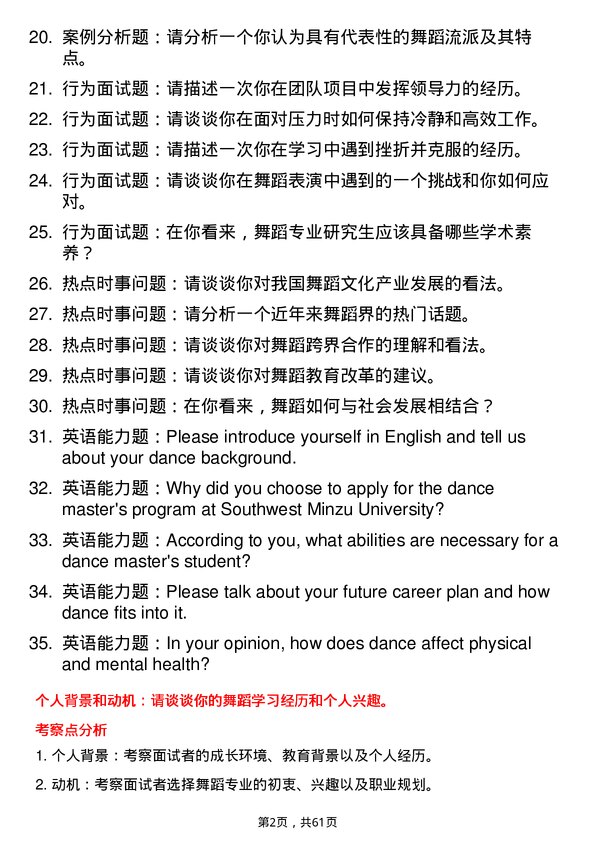 20. 案例分析题：请分析一个你认为具有代表性的舞蹈流派及其特点。

21. 行为面试题：请描述一次你在团队项目中发挥领导力的经历。

22. 行为面试题：请谈谈你在面对压力时如何保持冷静和高效工作。

23. 行为面试题：请描述一次你在学习中遇到挫折并克服的经历。

24. 行为面试题：请谈谈你在舞蹈表演中遇到的一个挑战和你如何应对。

25. 行为面试题：在你看来，舞蹈专业研究生应该具备哪些学术素养？

26. 热点时事问题：请谈谈你对我国舞蹈文化产业发展的看法。

27. 热点时事问题：请分析一个近年来舞蹈界的热门话题。

28. 热点时事问题：请谈谈你对舞蹈跨界合作的理解和看法。

29. 热点时事问题：请谈谈你对舞蹈教育改革的建议。

30. 热点时事问题：在你看来，舞蹈如何与社会发展相结合？

31. 英语能力题：Please introduce yourself in English and tell us about your dance background.

32. 英语能力题：Why did you choose to apply for the dance master's program at Southwest Minzu University?

33. 英语能力题：According to you, what abilities are necessary for a dance master's student?

34. 英语能力题：Please talk about your future career plan and how dance fits into it.

35. 英语能力题：In your opinion, how does dance affect physical and mental health?

个人背景和动机：请谈谈你的舞蹈学习经历和个人兴趣。

考察点分析

1. 个人背景：考察面试者的成长环境、教育背景以及个人经历。

2. 动机：考察面试者选择舞蹈专业的初衷、兴趣以及职业规划。

第2页，共61页